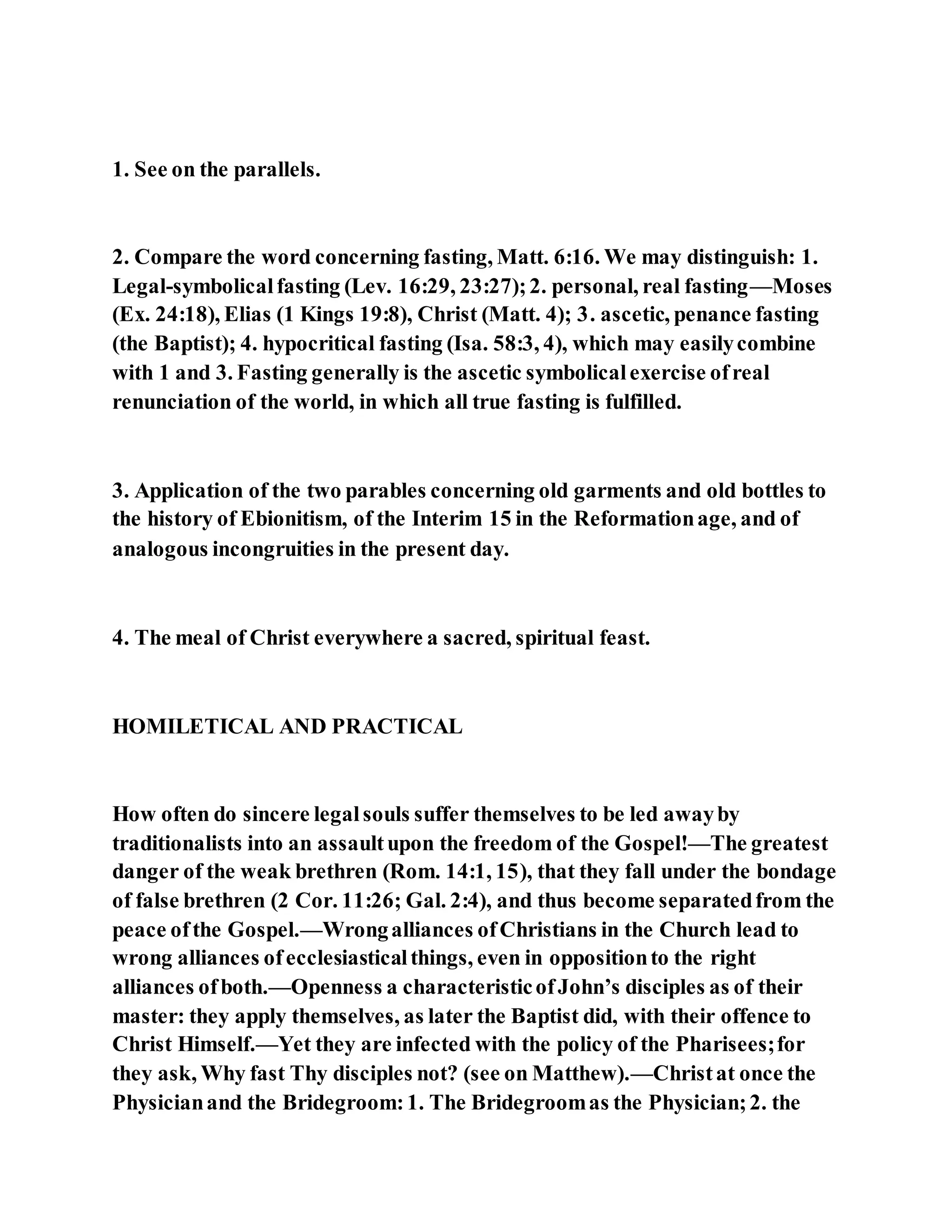 1. See on the parallels.

2. Compare the word concerning fasting, Matt. 6:16. We may distinguish: 1. Legal-symbolical fasting (Lev. 16:29, 23:27); 2. personal, real fasting—Moses (Ex. 24:18), Elias (1 Kings 19:8), Christ (Matt. 4); 3. ascetic, penance fasting (the Baptist); 4. hypocritical fasting (Isa. 58:3, 4), which may easily combine with 1 and 3. Fasting generally is the ascetic symbolical exercise of real renunciation of the world, in which all true fasting is fulfilled.

3. Application of the two parables concerning old garments and old bottles to the history of Ebionitism, of the Interim 15 in the Reformation age, and of analogous incongruities in the present day.

4. The meal of Christ everywhere a sacred, spiritual feast.

HOMILETICAL AND PRACTICAL

How often do sincere legal souls suffer themselves to be led away by traditionalists into an assault upon the freedom of the Gospel!—The greatest danger of the weak brethren (Rom. 14:1, 15), that they fall under the bondage of false brethren (2 Cor. 11:26; Gal. 2:4), and thus become separated from the peace of the Gospel.—Wrong alliances of Christians in the Church lead to wrong alliances of ecclesiastical things, even in opposition to the right alliances of both.—Openness a characteristic of John's disciples as of their master: they apply themselves, as later the Baptist did, with their offence to Christ Himself.—Yet they are infected with the policy of the Pharisees; for they ask, Why fast Thy disciples not? (see on Matthew).—Christ at once the Physician and the Bridegroom: 1. The Bridegroom as the Physician; 2. the